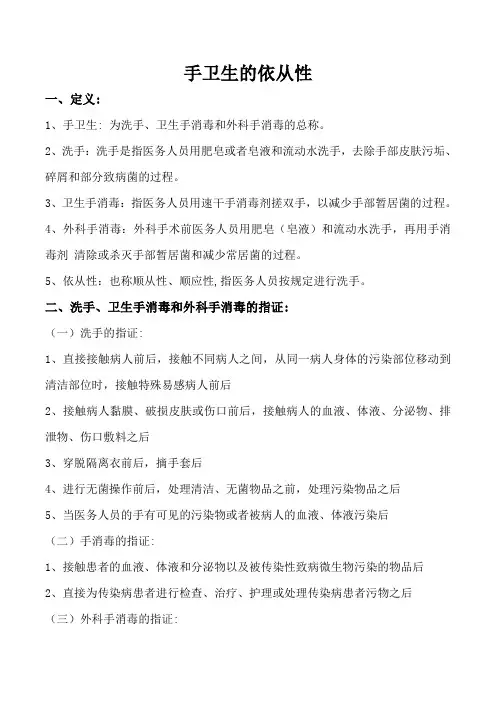 手卫生的依从性

一、定义：

1、手卫生：为洗手、卫生手消毒和外科手消毒的总称。

2、洗手：洗手是指医务人员用肥皂或者皂液和流动水洗手，去除手部皮肤污垢、碎屑和部分致病菌的过程。

3、卫生手消毒：指医务人员用速干手消毒剂搓双手，以减少手部暂居菌的过程。

4、外科手消毒：外科手术前医务人员用肥皂（皂液）和流动水洗手，再用手消毒剂 清除或杀灭手部暂居菌和减少常居菌的过程。

5、依从性：也称顺从性、顺应性，指医务人员按规定进行洗手。

二、洗手、卫生手消毒和外科手消毒的指证：

（一）洗手的指证：

1、直接接触病人前后，接触不同病人之间，从同一病人身体的污染部位移动到清洁部位时，接触特殊易感病人前后

2、接触病人黏膜、破损皮肤或伤口前后，接触病人的血液、体液、分泌物、排泄物、伤口敷料之后

3、穿脱隔离衣前后，摘手套后

4、进行无菌操作前后，处理清洁、无菌物品之前，处理污染物品之后

5、当医务人员的手有可见的污染物或者被病人的血液、体液污染后

（二）手消毒的指证：

1、接触患者的血液、体液和分泌物以及被传染性致病微生物污染的物品后

2、直接为传染病患者进行检查、治疗、护理或处理传染病患者污物之后

（三）外科手消毒的指证：